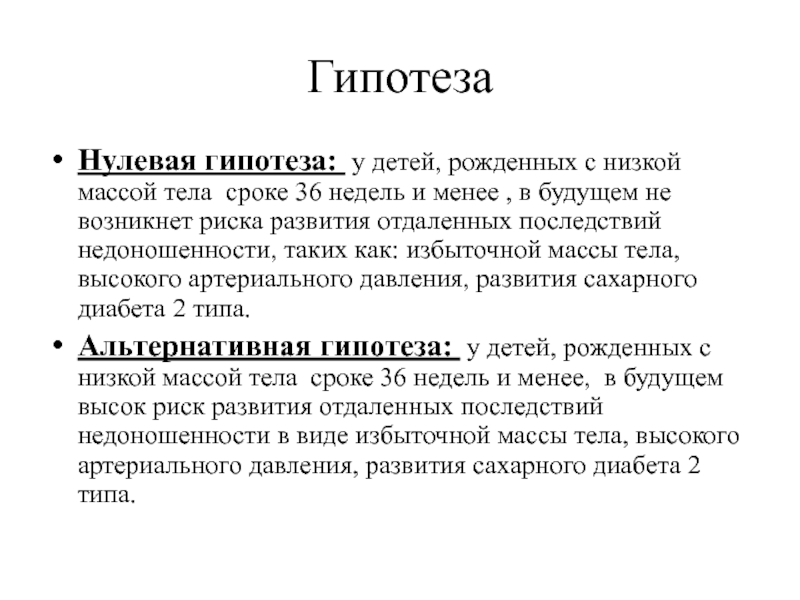 Гипотеза

• Нулевая гипотеза: у детей, рожденных с низкой массой тела сроке 36 недель и менее , в будущем не возникнет риска развития отдаленных последствий недоношенности, таких как: избыточной массы тела, высокого артериального давления, развития сахарного диабета 2 типа.

• Альтернативная гипотеза: у детей, рожденных с низкой массой тела сроке 36 недель и менее, в будущем высок риск развития отдаленных последствий недоношенности в виде избыточной массы тела, высокого артериального давления, развития сахарного диабета 2 типа.